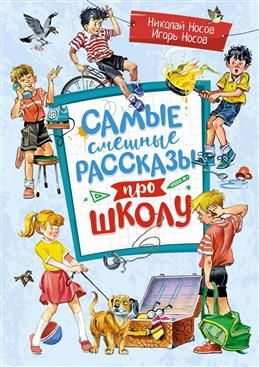 Николай Носов
Игорь Носов

САМЫЕ
смешные
РАССКАЗЫ
про
ШКОЛУ